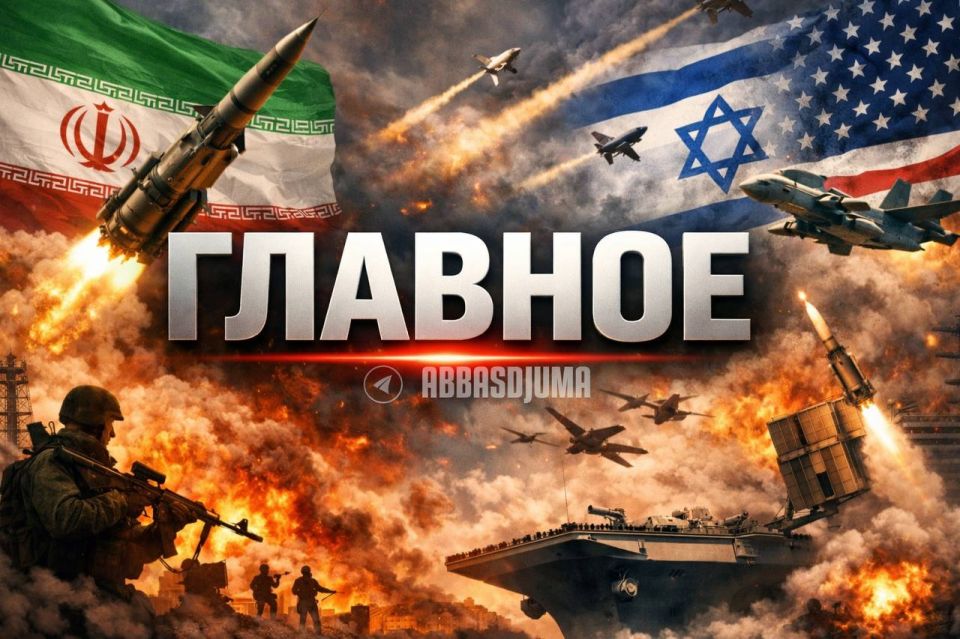 ГЛАВНОЕ

ABBASDJUMA